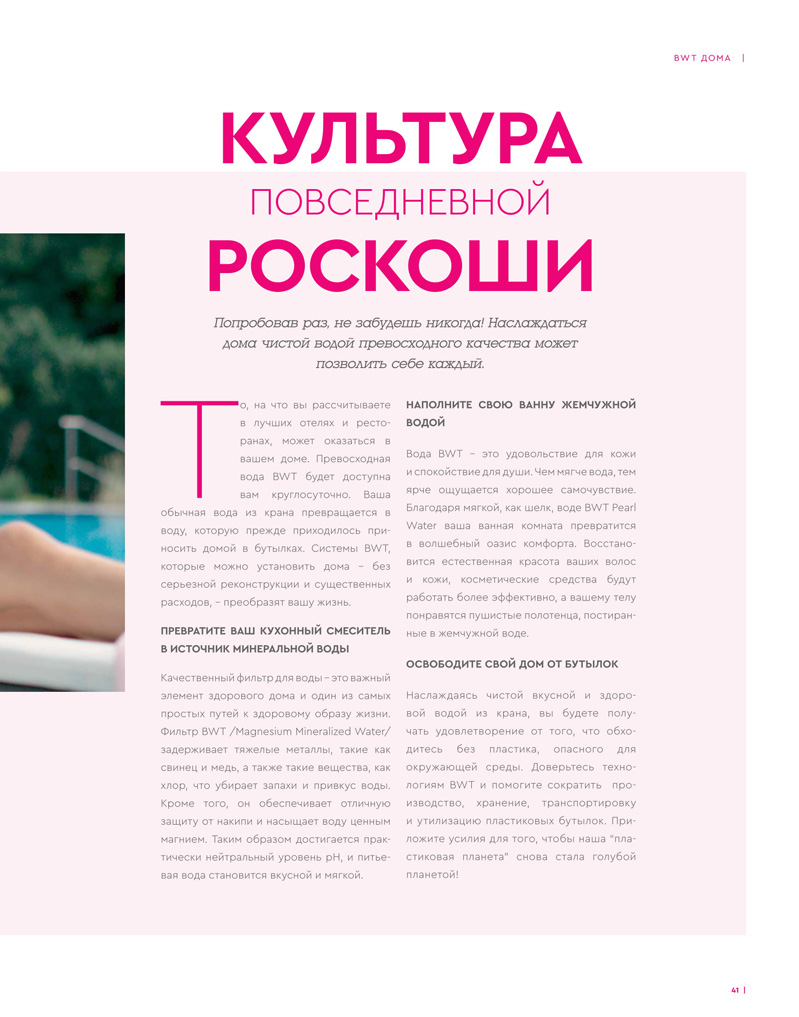 BWT ДОМА |

КУЛЬТУРА
ПОВСЕДНЕВНОЙ
РОСКОШИ

Попробовав раз, не забудешь никогда! Наслаждаться дома чистой водой превосходного качества может позволить себе каждый.

То, на что вы рассчитываете в лучших отелях и ресторанах, может оказаться в вашем доме. Превосходная вода BWT будет доступна вам круглосуточно. Ваша обычная вода из крана превращается в воду, которую прежде приходилось приносить домой в бутылках. Системы BWT, которые можно установить дома – без серьезной реконструкции и существенных расходов, – преобразят вашу жизнь.

ПРЕВРАТИТЕ ВАШ КУХОННЫЙ СМЕСИТЕЛЬ В ИСТОЧНИК МИНЕРАЛЬНОЙ ВОДЫ

Качественный фильтр для воды – это важный элемент здорового дома и один из самых простых путей к здоровому образу жизни. Фильтр BWT /Magnesium Mineralized Water/ задерживает тяжелые металлы, такие как свинец и медь, а также такие вещества, как хлор, что убирает запахи и привкус воды. Кроме того, он обеспечивает отличную защиту от накипи и насыщает воду ценным магнием. Таким образом достигается практически нейтральный уровень pH, и питьевая вода становится вкусной и мягкой.

НАПОЛНИТЕ СВОЮ ВАННУ ЖЕМЧУЖНОЙ ВОДОЙ

Вода BWT – это удовольствие для кожи и спокойствие для души. Чем мягче вода, тем ярче ощущается хорошее самочувствие. Благодаря мягкой, как шелк, воде BWT Pearl Water ваша ванная комната превратится в волшебный оазис комфорта. Восстановится естественная красота ваших волос и кожи, косметические средства будут работать более эффективно, а вашему телу понравятся пушистые полотенца, постиранные в жемчужной воде.

ОСВОБОДИТЕ СВОЙ ДОМ ОТ БУТЫЛОК

Наслаждаясь чистой вкусной и здоровой водой из крана, вы будете получать удовлетворение от того, что обходитесь без пластика, опасного для окружающей среды. Доверьтесь технологиям BWT и помогите сократить производство, хранение, транспортировку и утилизацию пластиковых бутылок. Приложите усилия для того, чтобы наша "пластиковая планета" снова стала голубой планетой!

41 |